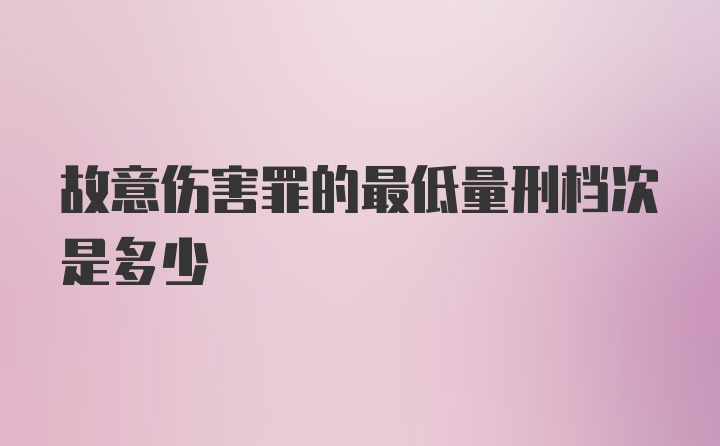 故意伤害罪的最低量刑档次是多少